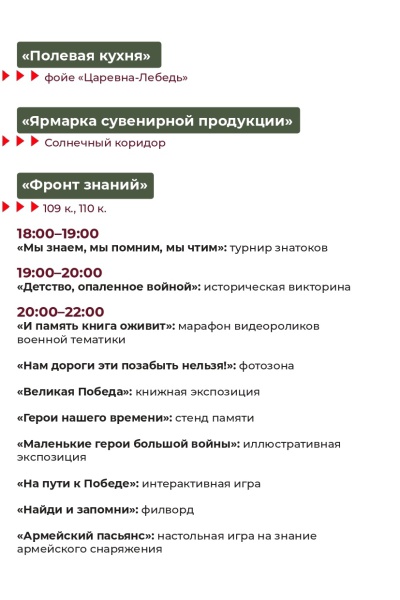 «Полевая кухня»

фойе «Царевна-Лебедь»

«Ярмарка сувенирной продукции»

Солнечный коридор

«Фронт знаний»

109 к., 110 к.

18:00–19:00
«Мы знаем, мы помним, мы чтим»: турнир знатоков

19:00–20:00
«Детство, опаленное войной»: историческая викторина

20:00–22:00
«И память книга оживит»: марафон видеороликов военной тематики

«Нам дороги эти позабыть нельзя!»: фотозона

«Великая Победа»: книжная экспозиция

«Герои нашего времени»: стенд памяти

«Маленькие герои большой войны»: иллюстративная экспозиция

«На пути к Победе»: интерактивная игра

«Найди и запомни»: филворд

«Армейский пасьянс»: настольная игра на знание армейского снаряжения